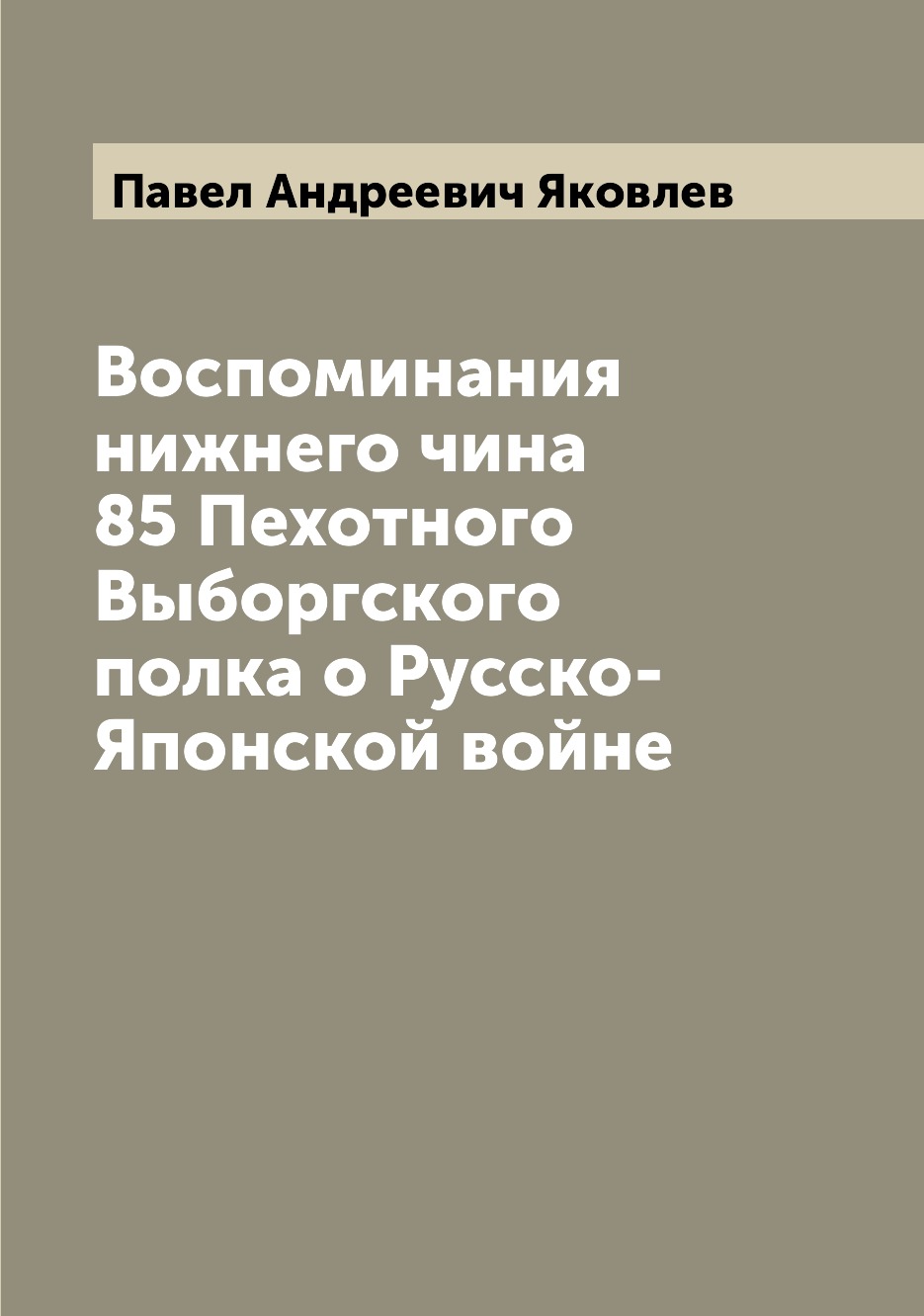 Павел Андреевич Яковлев

Воспоминания нижнего чина 85 Пехотного Выборгского полка о Русско-Японской войне